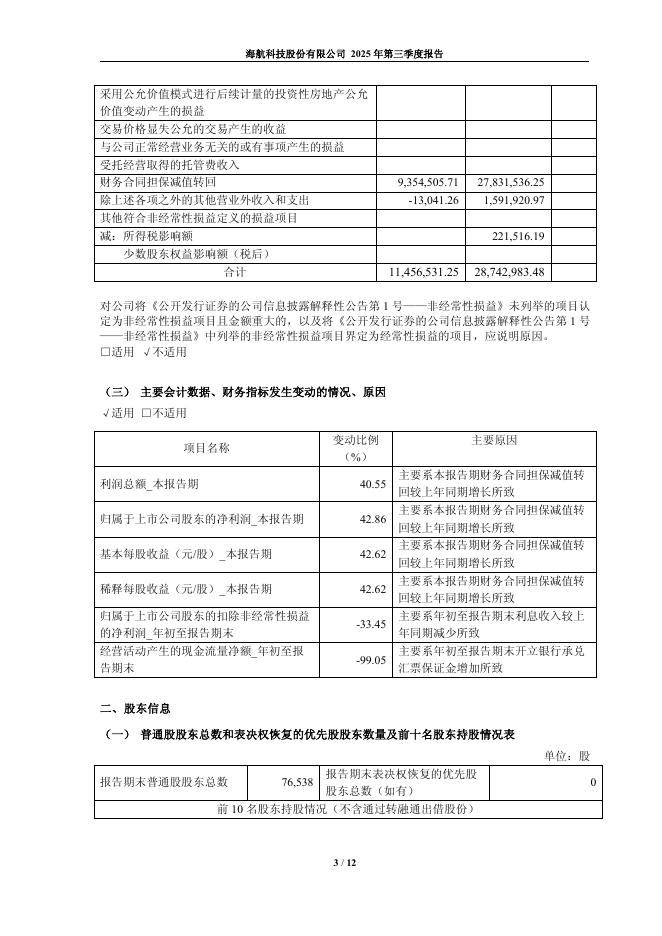 海航科技股份有限公司 2025 年第三季度报告

| | | | |
|---|---|---|---|
| 采用公允价值模式进行后续计量的投资性房地产公允价值变动产生的损益 | | | |
| 交易价格显失公允的交易产生的收益 | | | |
| 与公司正常经营业务无关的或有事项产生的损益 | | | |
| 受托经营取得的托管费收入 | | | |
| 财务合同担保减值转回 | 9,354,505.71 | 27,831,536.25 | |
| 除上述各项之外的其他营业外收入和支出 | -13,041.26 | 1,591,920.97 | |
| 其他符合非经常性损益定义的损益项目 | | | |
| 减：所得税影响额 | | 221,516.19 | |
| 少数股东权益影响额（税后） | | | |
| 合计 | 11,456,531.25 | 28,742,983.48 | |

对公司将《公开发行证券的公司信息披露解释性公告第 1 号——非经常性损益》未列举的项目认定为非经常性损益项目且金额重大的，以及将《公开发行证券的公司信息披露解释性公告第 1 号——非经常性损益》中列举的非经常性损益项目界定为经常性损益的项目，应说明原因。
□适用 √不适用

（三） 主要会计数据、财务指标发生变动的情况、原因
√适用 □不适用

| 项目名称 | 变动比例（%） | 主要原因 |
|---|---|---|
| 利润总额_本报告期 | 40.55 | 主要系本报告期财务合同担保减值转回较上年同期增长所致 |
| 归属于上市公司股东的净利润_本报告期 | 42.86 | 主要系本报告期财务合同担保减值转回较上年同期增长所致 |
| 基本每股收益（元/股）_本报告期 | 42.62 | 主要系本报告期财务合同担保减值转回较上年同期增长所致 |
| 稀释每股收益（元/股）_本报告期 | 42.62 | 主要系本报告期财务合同担保减值转回较上年同期增长所致 |
| 归属于上市公司股东的扣除非经常性损益的净利润_年初至报告期末 | -33.45 | 主要系年初至报告期末利息收入较上年同期减少所致 |
| 经营活动产生的现金流量净额_年初至报告期末 | -99.05 | 主要系年初至报告期末开立银行承兑汇票保证金增加所致 |

二、股东信息
（一） 普通股股东总数和表决权恢复的优先股股东数量及前十名股东持股情况表
单位：股

| 报告期末普通股股东总数 | 76,538 | 报告期末表决权恢复的优先股股东总数（如有） | 0 |
|---|---|---|---|
| 前 10 名股东持股情况（不含通过转融通出借股份） | | | |

3 / 12